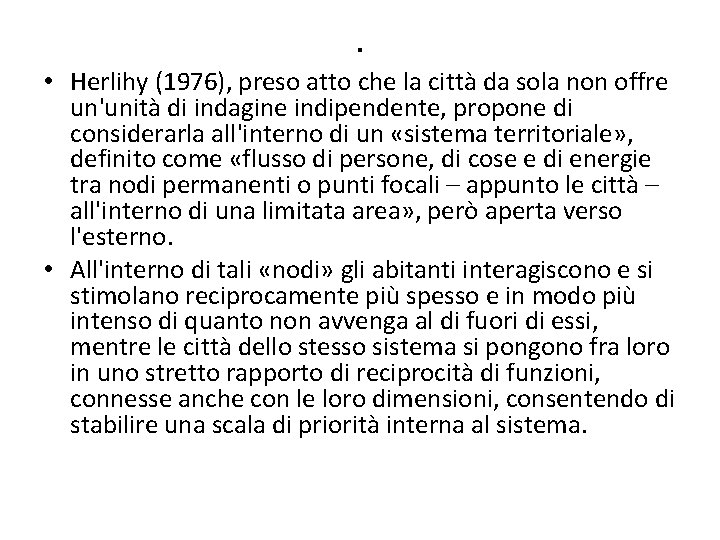 .

• Herlihy (1976), preso atto che la città da sola non offre un'unità di indagine indipendente, propone di considerarla all'interno di un «sistema territoriale», definito come «flusso di persone, di cose e di energie tra nodi permanenti o punti focali – appunto le città – all'interno di una limitata area», però aperta verso l'esterno.
• All'interno di tali «nodi» gli abitanti interagiscono e si stimolano reciprocamente più spesso e in modo più intenso di quanto non avvenga al di fuori di essi, mentre le città dello stesso sistema si pongono fra loro in uno stretto rapporto di reciprocità di funzioni, connesse anche con le loro dimensioni, consentendo di stabilire una scala di priorità interna al sistema.